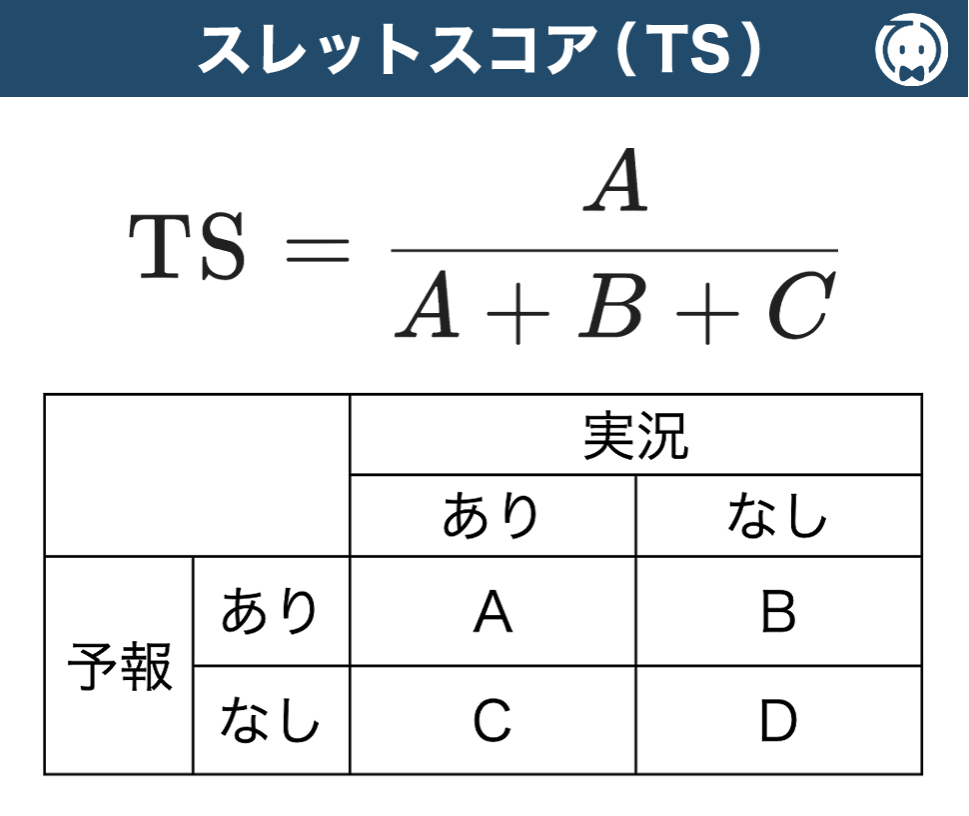 スレットスコア（TS）

$\mathrm{TS} = \frac{A}{A+B+C}$

| | | 実況 | |
|---|---|---|---|
| | | あり | なし |
| 予報 | あり | A | B |
| | なし | C | D |